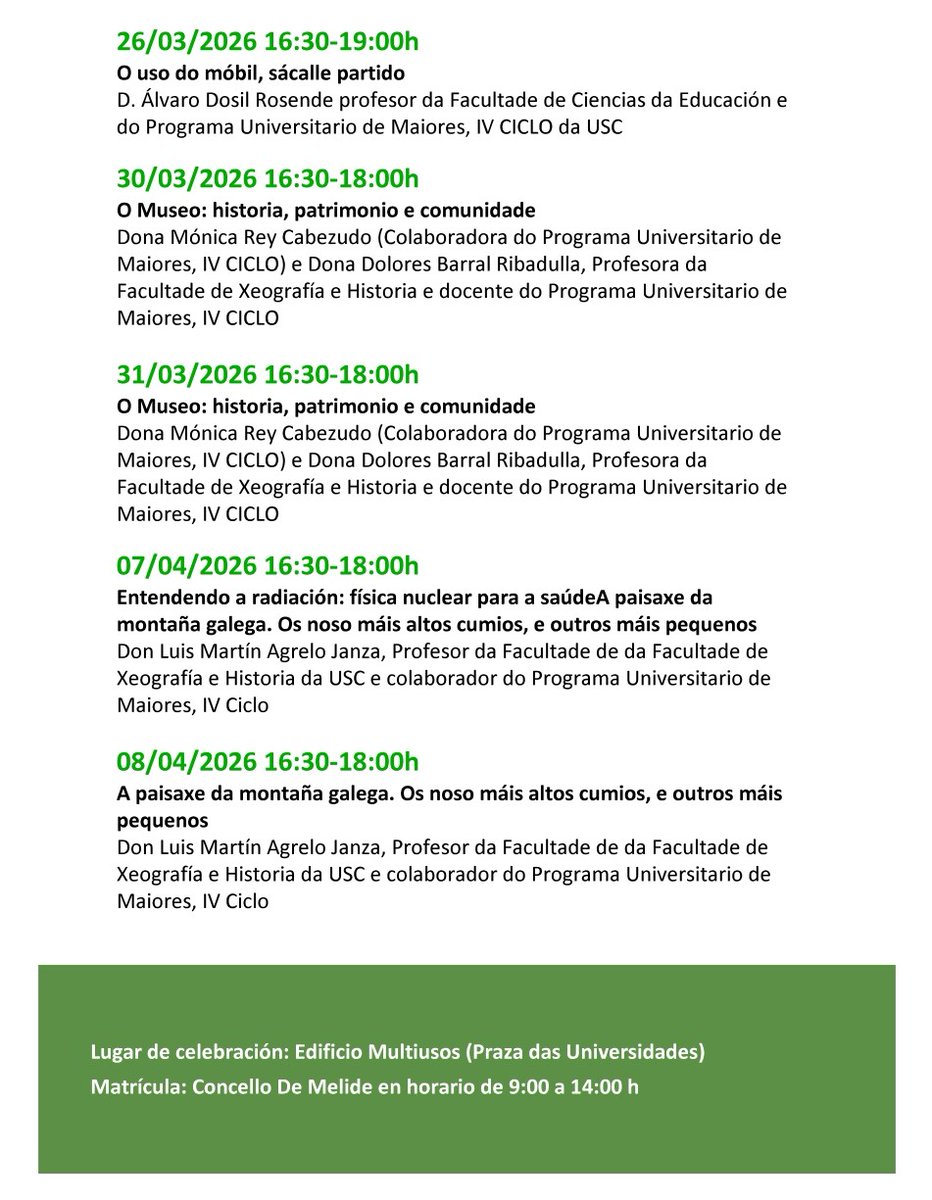 26/03/2026 16:30-19:00h

O uso do móbil, sácalle partido
D. Álvaro Dosil Rosende profesor da Facultade de Ciencias da Educación e do Programa Universitario de Maiores, IV CICLO da USC

30/03/2026 16:30-18:00h

O Museo: historia, patrimonio e comunidade
Dona Mónica Rey Cabezudo (Colaboradora do Programa Universitario de Maiores, IV CICLO) e Dona Dolores Barral Ribadulla, Profesora da Facultade de Xeografía e Historia e docente do Programa Universitario de Maiores, IV CICLO

31/03/2026 16:30-18:00h

O Museo: historia, patrimonio e comunidade
Dona Mónica Rey Cabezudo (Colaboradora do Programa Universitario de Maiores, IV CICLO) e Dona Dolores Barral Ribadulla, Profesora da Facultade de Xeografía e Historia e docente do Programa Universitario de Maiores, IV CICLO

07/04/2026 16:30-18:00h

Entendendo a radiación: física nuclear para a saúdeA paisaxe da montaña galega. Os noso máis altos cumios, e outros máis pequenos
Don Luis Martín Agrelo Janza, Profesor da Facultade de da Facultade de Xeografía e Historia da USC e colaborador do Programa Universitario de Maiores, IV Ciclo

08/04/2026 16:30-18:00h

A paisaxe da montaña galega. Os noso máis altos cumios, e outros máis pequenos
Don Luis Martín Agrelo Janza, Profesor da Facultade de da Facultade de Xeografía e Historia da USC e colaborador do Programa Universitario de Maiores, IV Ciclo

Lugar de celebración: Edificio Multiusos (Praza das Universidades)
Matrícula: Concello De Melide en horario de 9:00 a 14:00 h